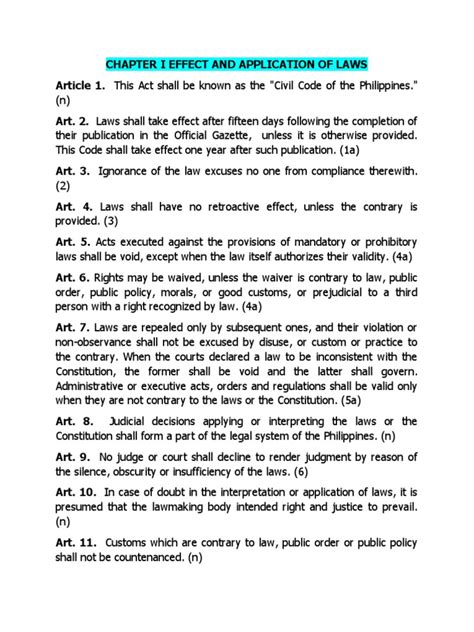 CHAPTER I EFFECT AND APPLICATION OF LAWS

Article 1. This Act shall be known as the "Civil Code of the Philippines." (n)

Art. 2. Laws shall take effect after fifteen days following the completion of their publication in the Official Gazette, unless it is otherwise provided. This Code shall take effect one year after such publication. (1a)

Art. 3. Ignorance of the law excuses no one from compliance therewith. (2)

Art. 4. Laws shall have no retroactive effect, unless the contrary is provided. (3)

Art. 5. Acts executed against the provisions of mandatory or prohibitory laws shall be void, except when the law itself authorizes their validity. (4a)

Art. 6. Rights may be waived, unless the waiver is contrary to law, public order, public policy, morals, or good customs, or prejudicial to a third person with a right recognized by law. (4a)

Art. 7. Laws are repealed only by subsequent ones, and their violation or non-observance shall not be excused by disuse, or custom or practice to the contrary. When the courts declared a law to be inconsistent with the Constitution, the former shall be void and the latter shall govern. Administrative or executive acts, orders and regulations shall be valid only when they are not contrary to the laws or the Constitution. (5a)

Art. 8. Judicial decisions applying or interpreting the laws or the Constitution shall form a part of the legal system of the Philippines. (n)

Art. 9. No judge or court shall decline to render judgment by reason of the silence, obscurity or insufficiency of the laws. (6)

Art. 10. In case of doubt in the interpretation or application of laws, it is presumed that the lawmaking body intended right and justice to prevail. (n)

Art. 11. Customs which are contrary to law, public order or public policy shall not be countenanced. (n)